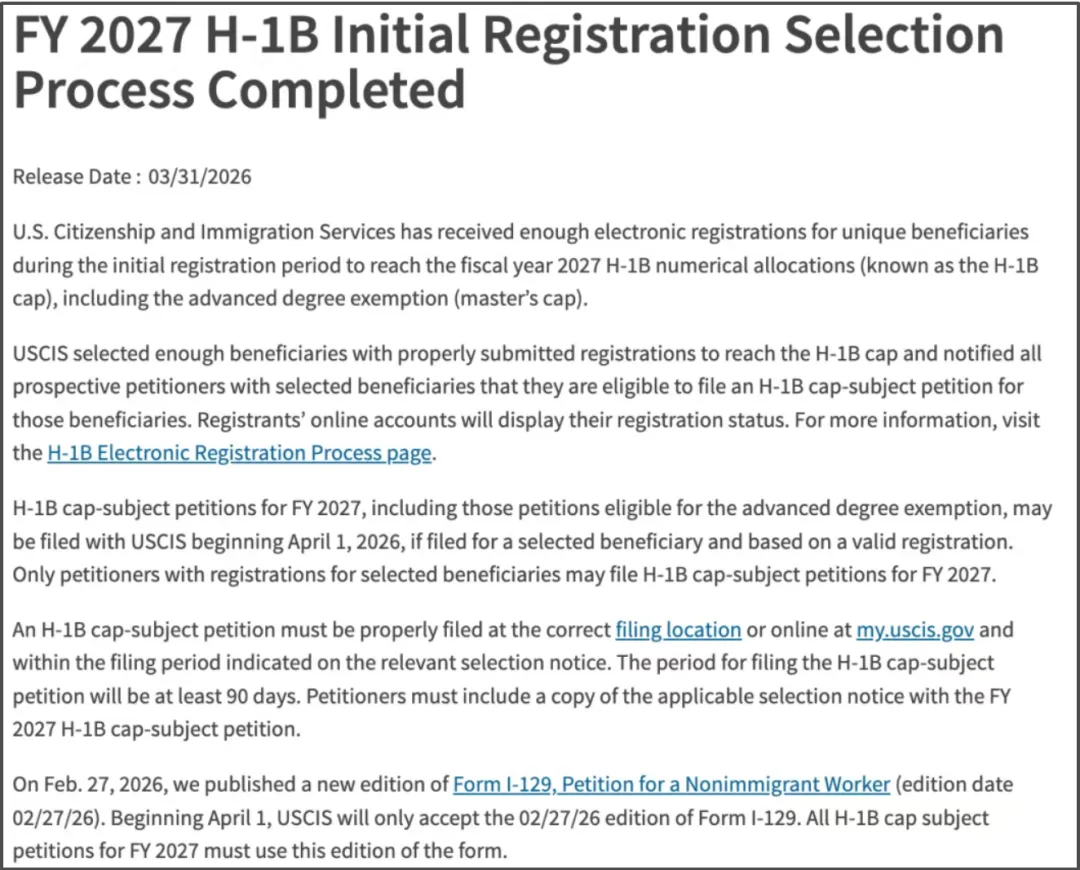 FY 2027 H-1B Initial Registration Selection Process Completed

Release Date : 03/31/2026

U.S. Citizenship and Immigration Services has received enough electronic registrations for unique beneficiaries during the initial registration period to reach the fiscal year 2027 H-1B numerical allocations (known as the H-1B cap), including the advanced degree exemption (master's cap).

USCIS selected enough beneficiaries with properly submitted registrations to reach the H-1B cap and notified all prospective petitioners with selected beneficiaries that they are eligible to file an H-1B cap-subject petition for those beneficiaries. Registrants' online accounts will display their registration status. For more information, visit the H-1B Electronic Registration Process page.

H-1B cap-subject petitions for FY 2027, including those petitions eligible for the advanced degree exemption, may be filed with USCIS beginning April 1, 2026, if filed for a selected beneficiary and based on a valid registration. Only petitioners with registrations for selected beneficiaries may file H-1B cap-subject petitions for FY 2027.

An H-1B cap-subject petition must be properly filed at the correct filing location or online at my.uscis.gov and within the filing period indicated on the relevant selection notice. The period for filing the H-1B cap-subject petition will be at least 90 days. Petitioners must include a copy of the applicable selection notice with the FY 2027 H-1B cap-subject petition.

On Feb. 27, 2026, we published a new edition of Form I-129, Petition for a Nonimmigrant Worker (edition date 02/27/26). Beginning April 1, USCIS will only accept the 02/27/26 edition of Form I-129. All H-1B cap subject petitions for FY 2027 must use this edition of the form.